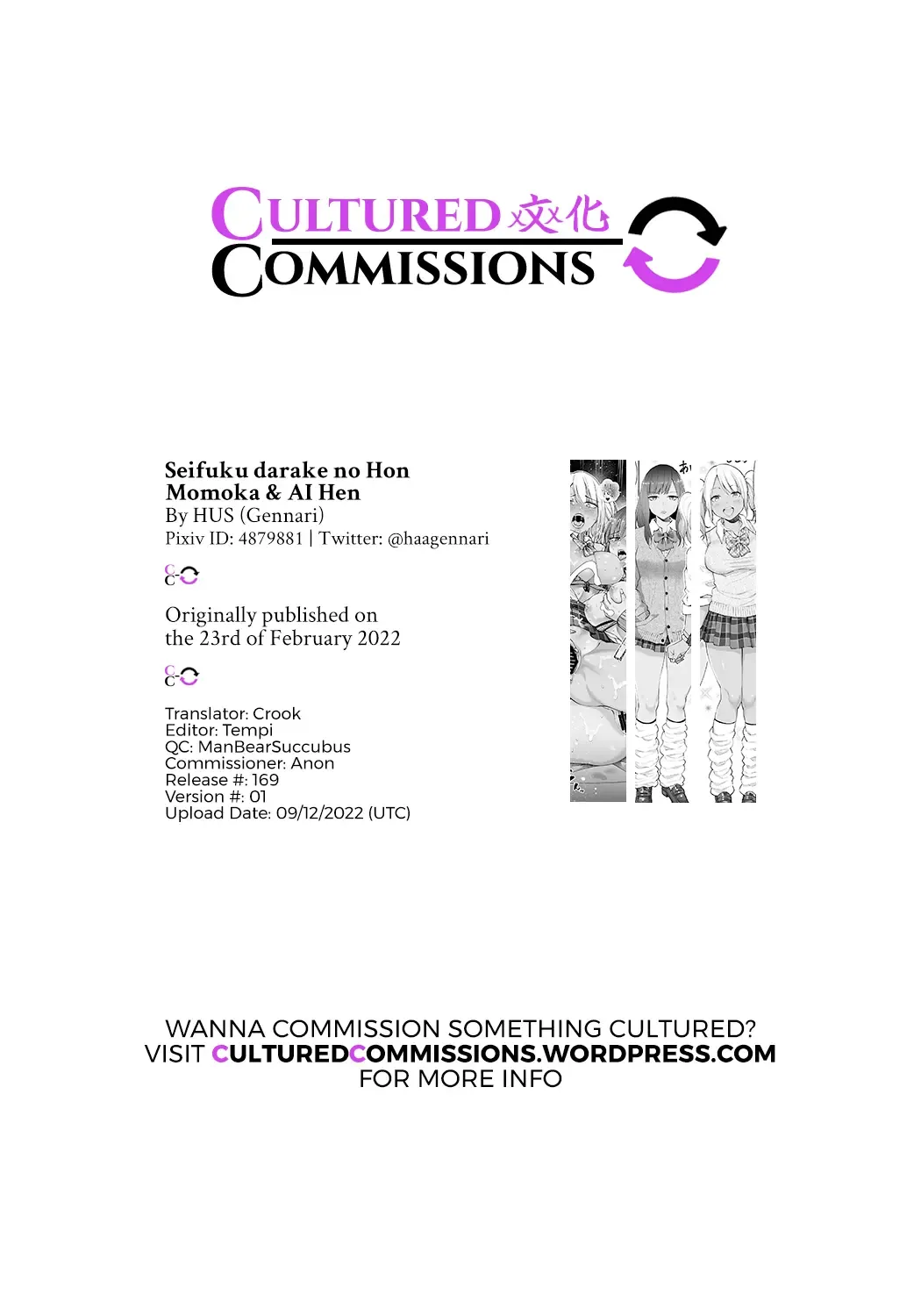 CULTURED 文化
COMMISSIONS

Seifuku darake no Hon
Momoka & AI Hen
By HUS (Gennari)
Pixiv ID: 4879881 | Twitter: @haagennari

Originally published on the 23rd of February 2022

Translator: Crook
Editor: Tempi
QC: ManBearSuccubus
Commissioner: Anon
Release #: 169
Version #: 01
Upload Date: 09/12/2022 (UTC)

WANNA COMMISSION SOMETHING CULTURED?
VISIT CULTUREDCOMMISSIONS.WORDPRESS.COM
FOR MORE INFO